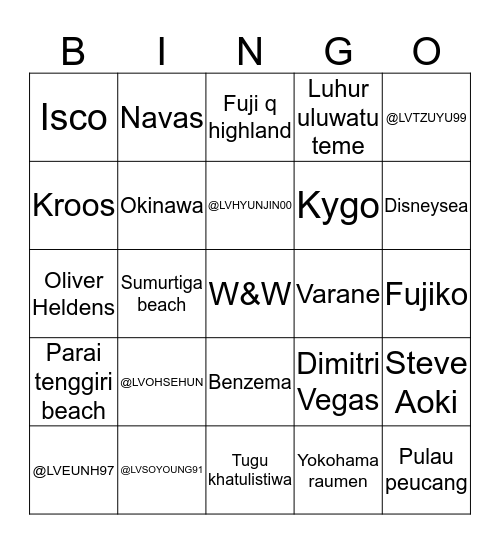 | B | I | N | G | O |
|---|---|---|---|---|
| Isco | Navas | Fuji q highland | Luhur uluwatu teme | @LVTZUYU99 |
| Kroos | Okinawa | @LVHYUNJIN00 | Kygo | Disneysea |
| Oliver Heldens | Sumurtiga beach | W&W | Varane | Fujiko |
| Parai tenggiri beach | @LVOHSEHUN | Benzema | Dimitri Vegas | Steve Aoki |
| @LVEUNH97 | @LVSOYOUNG91 | Tugu khatulistiwa | Yokohama raumen | Pulau peucang |